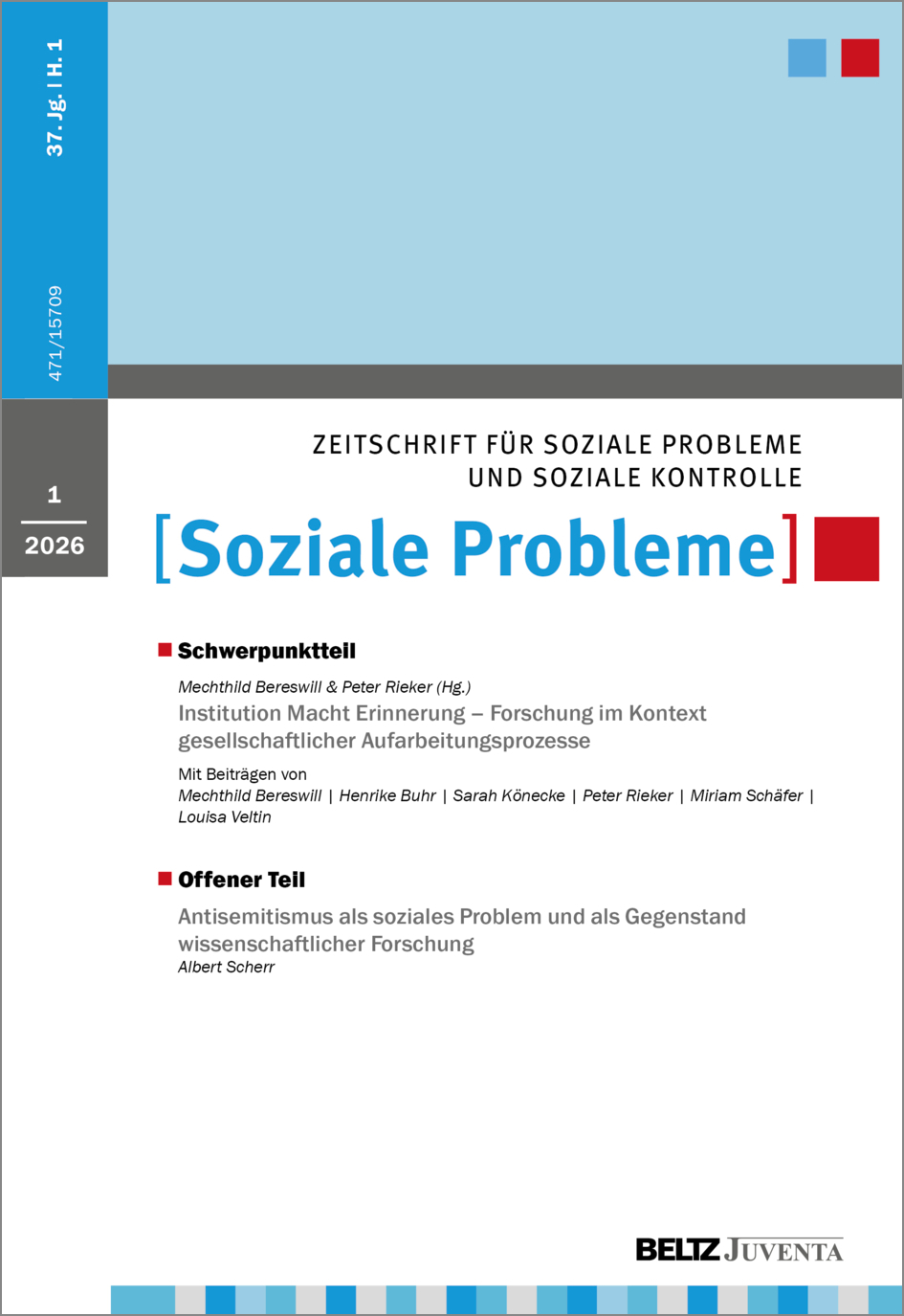 37. Jg. | H. 1

471/15709

1

2026

ZEITSCHRIFT FÜR SOZIALE PROBLEME
UND SOZIALE KONTROLLE

[Soziale Probleme]

Schwerpunktteil

Mechthild Bereswill & Peter Rieker (Hg.)
Institution Macht Erinnerung – Forschung im Kontext gesellschaftlicher Aufarbeitungsprozesse

Mit Beiträgen von
Mechthild Bereswill | Henrike Buhr | Sarah Könecke | Peter Rieker | Miriam Schäfer | Louisa Veltin

Offener Teil

Antisemitismus als soziales Problem und als Gegenstand wissenschaftlicher Forschung
Albert Scherr

BELTZ JUVENTA